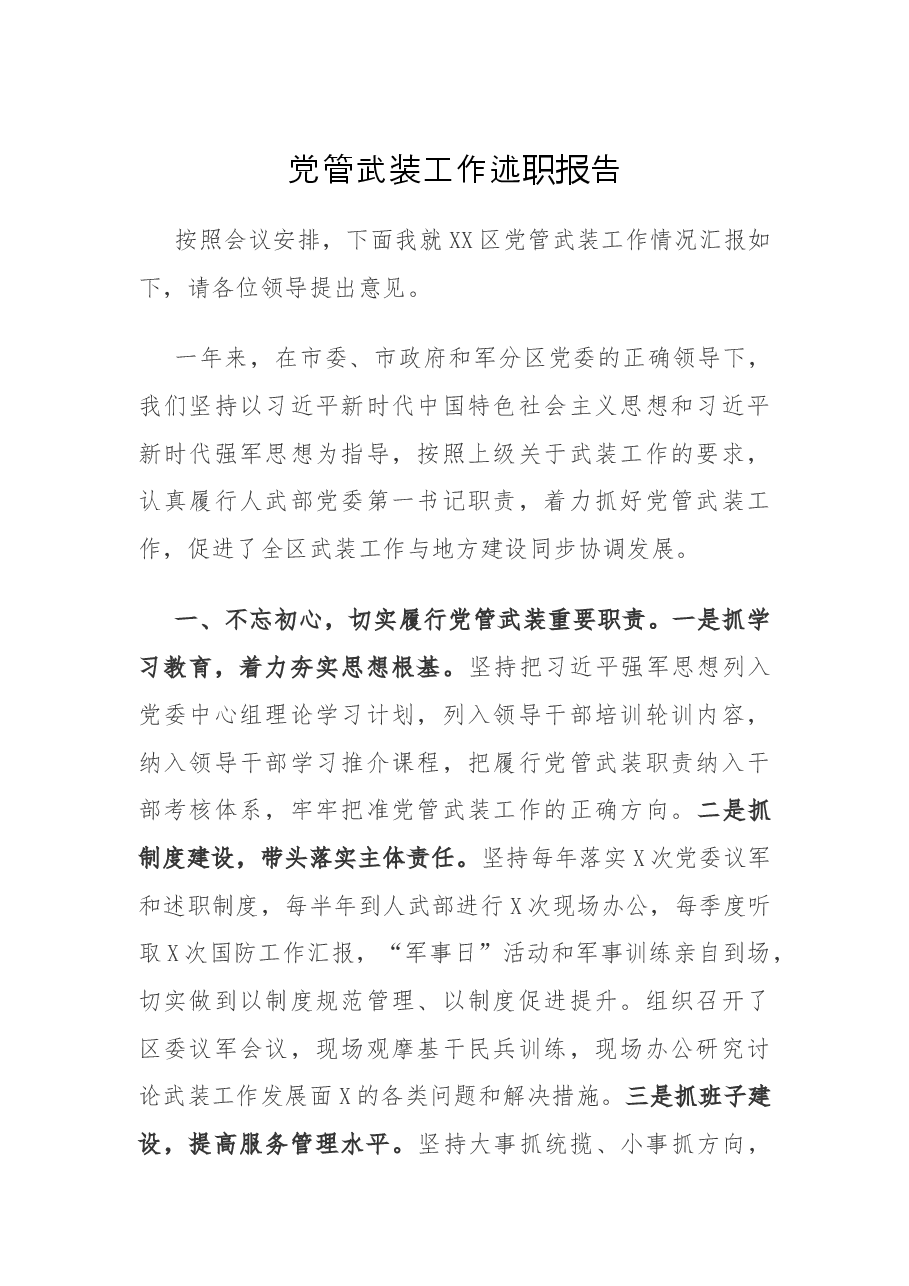 党管武装工作述职报告

按照会议安排，下面我就XX区党管武装工作情况汇报如下，请各位领导提出意见。

一年来，在市委、市政府和军分区党委的正确领导下，我们坚持以习近平新时代中国特色社会主义思想和习近平新时代强军思想为指导，按照上级关于武装工作的要求，认真履行人武部党委第一书记职责，着力抓好党管武装工作，促进了全区武装工作与地方建设同步协调发展。

一、不忘初心，切实履行党管武装重要职责。一是抓学习教育，着力夯实思想根基。坚持把习近平强军思想列入党委中心组理论学习计划，列入领导干部培训轮训内容，纳入领导干部学习推介课程，把履行党管武装职责纳入干部考核体系，牢牢把准党管武装工作的正确方向。二是抓制度建设，带头落实主体责任。坚持每年落实X次党委议军和述职制度，每半年到人武部进行X次现场办公，每季度听取X次国防工作汇报，“军事日”活动和军事训练亲自到场，切实做到以制度规范管理、以制度促进提升。组织召开了区委议军会议，现场观摩基干民兵训练，现场办公研究讨论武装工作发展面X的各类问题和解决措施。三是抓班子建设，提高服务管理水平。坚持大事抓统揽、小事抓方向，